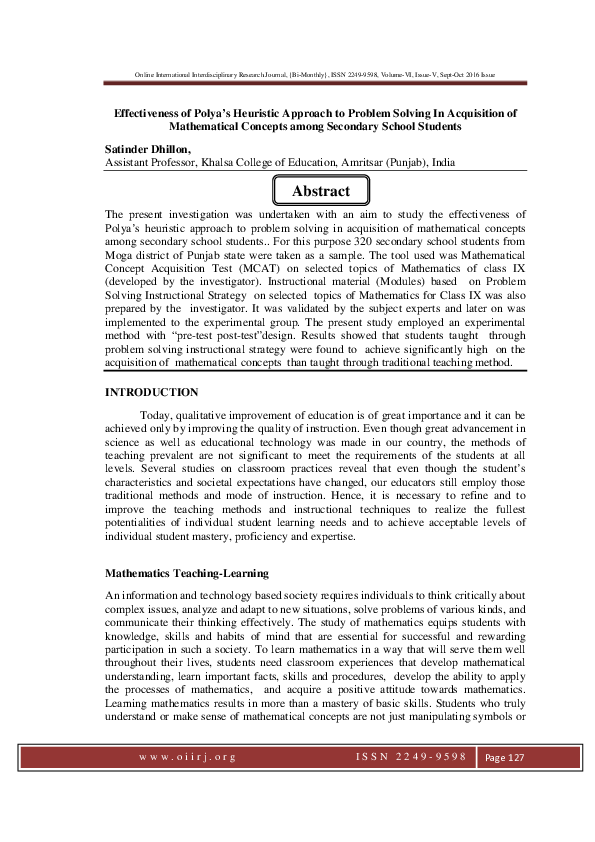 Online International Interdisciplinary Research Journal, {Bi-Monthly}, ISSN 2249-9598, Volume-VI, Issue-V, Sept-Oct 2016 Issue

Effectiveness of Polya's Heuristic Approach to Problem Solving In Acquisition of Mathematical Concepts among Secondary School Students

Satinder Dhillon,
Assistant Professor, Khalsa College of Education, Amritsar (Punjab), India

Abstract

The present investigation was undertaken with an aim to study the effectiveness of Polya's heuristic approach to problem solving in acquisition of mathematical concepts among secondary school students.. For this purpose 320 secondary school students from Moga district of Punjab state were taken as a sample. The tool used was Mathematical Concept Acquisition Test (MCAT) on selected topics of Mathematics of class IX (developed by the investigator). Instructional material (Modules) based on Problem Solving Instructional Strategy on selected topics of Mathematics for Class IX was also prepared by the investigator. It was validated by the subject experts and later on was implemented to the experimental group. The present study employed an experimental method with "pre-test post-test"design. Results showed that students taught through problem solving instructional strategy were found to achieve significantly high on the acquisition of mathematical concepts than taught through traditional teaching method.

INTRODUCTION

Today, qualitative improvement of education is of great importance and it can be achieved only by improving the quality of instruction. Even though great advancement in science as well as educational technology was made in our country, the methods of teaching prevalent are not significant to meet the requirements of the students at all levels. Several studies on classroom practices reveal that even though the student's characteristics and societal expectations have changed, our educators still employ those traditional methods and mode of instruction. Hence, it is necessary to refine and to improve the teaching methods and instructional techniques to realize the fullest potentialities of individual student learning needs and to achieve acceptable levels of individual student mastery, proficiency and expertise.

Mathematics Teaching-Learning

An information and technology based society requires individuals to think critically about complex issues, analyze and adapt to new situations, solve problems of various kinds, and communicate their thinking effectively. The study of mathematics equips students with knowledge, skills and habits of mind that are essential for successful and rewarding participation in such a society. To learn mathematics in a way that will serve them well throughout their lives, students need classroom experiences that develop mathematical understanding, learn important facts, skills and procedures, develop the ability to apply the processes of mathematics, and acquire a positive attitude towards mathematics. Learning mathematics results in more than a mastery of basic skills. Students who truly understand or make sense of mathematical concepts are not just manipulating symbols or

www.oiirj.org ISSN 2249-9598 Page 127